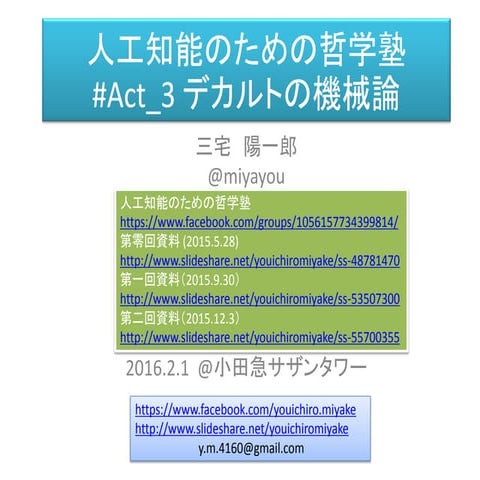 人工知能のための哲学塾
#Act_3 デカルトの機械論

三宅　陽一郎
@miyayou

人工知能のための哲学塾
https://www.facebook.com/groups/1056157734399814/
第零回資料 (2015.5.28)
http://www.slideshare.net/youichiromiyake/ss-48781470
第一回資料（2015.9.30）
http://www.slideshare.net/youichiromiyake/ss-53507300
第二回資料（2015.12.3）
http://www.slideshare.net/youichiromiyake/ss-55700355

2016.2.1 @小田急サザンタワー

https://www.facebook.com/youichiro.miyake
http://www.slideshare.net/youichiromiyake
y.m.4160@gmail.com